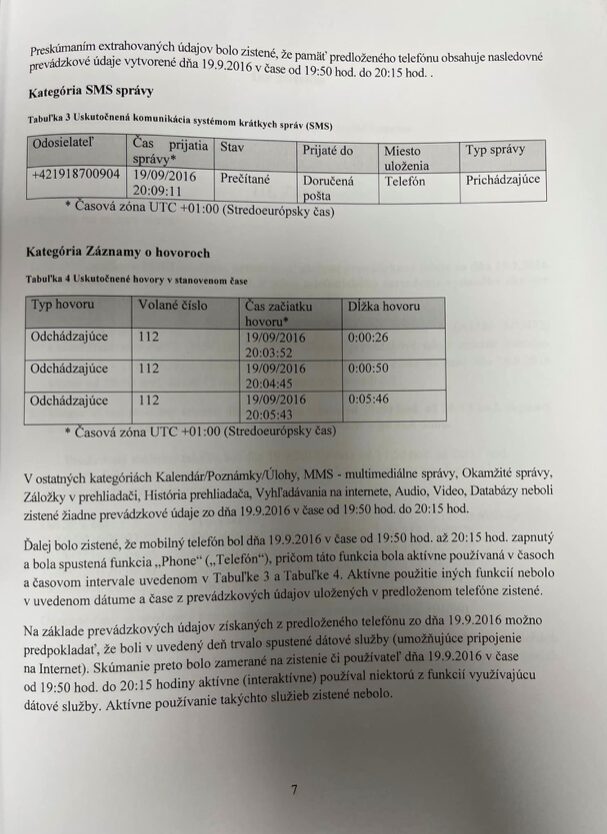 Preskúmaním extrahovaných údajov bolo zistené, že pamäť predloženého telefónu obsahuje nasledovné prevádzkové údaje vytvorené dňa 19.9.2016 v čase od 19:50 hod. do 20:15 hod. .

Kategória SMS správy

Tabuľka 3 Uskutočnená komunikácia systémom krátkych správ (SMS)

| Odosielateľ | Čas prijatia správy* | Stav | Prijaté do | Miesto uloženia | Typ správy |
|---|---|---|---|---|---|
| +421918700904 | 19/09/2016 20:09:11 | Prečítané | Doručená pošta | Telefón | Prichádzajúce |

* Časová zóna UTC +01:00 (Stredoeurópsky čas)

Kategória Záznamy o hovoroch

Tabuľka 4 Uskutočnené hovory v stanovenom čase

| Typ hovoru | Volané číslo | Čas začiatku hovoru* | Dĺžka hovoru |
|---|---|---|---|
| Odchádzajúce | 112 | 19/09/2016 20:03:52 | 0:00:26 |
| Odchádzajúce | 112 | 19/09/2016 20:04:45 | 0:00:50 |
| Odchádzajúce | 112 | 19/09/2016 20:05:43 | 0:05:46 |

* Časová zóna UTC +01:00 (Stredoeurópsky čas)

V ostatných kategóriách Kalendár/Poznámky/Úlohy, MMS - multimediálne správy, Okamžité správy, Záložky v prehliadači, História prehliadača, Vyhľadávania na internete, Audio, Video, Databázy neboli zistené žiadne prevádzkové údaje zo dňa 19.9.2016 v čase od 19:50 hod. do 20:15 hod.

Ďalej bolo zistené, že mobilný telefón bol dňa 19.9.2016 v čase od 19:50 hod. až 20:15 hod. zapnutý a bola spustená funkcia „Phone“ („Telefón“), pričom táto funkcia bola aktívne používaná v časoch a časovom intervale uvedenom v Tabuľke 3 a Tabuľke 4. Aktívne použitie iných funkcií nebolo v uvedenom dátume a čase z prevádzkových údajov uložených v predloženom telefóne zistené.

Na základe prevádzkových údajov získaných z predloženého telefónu zo dňa 19.9.2016 možno predpokladať, že boli v uvedený deň trvalo spustené dátové služby (umožňujúce pripojenie na Internet). Skúmanie preto bolo zamerané na zistenie či používateľ dňa 19.9.2016 v čase od 19:50 hod. do 20:15 hodiny aktívne (interaktívne) používal niektorú z funkcií využívajúcu dátové služby. Aktívne používanie takýchto služieb zistené nebolo.

7